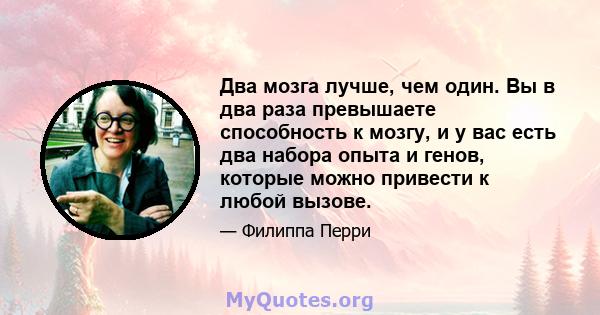 Два мозга лучше, чем один. Вы в два раза превышаете способность к мозгу, и у вас есть два набора опыта и генов, которые можно привести к любой вызове.

— Филиппа Перри

MyQuotes.org